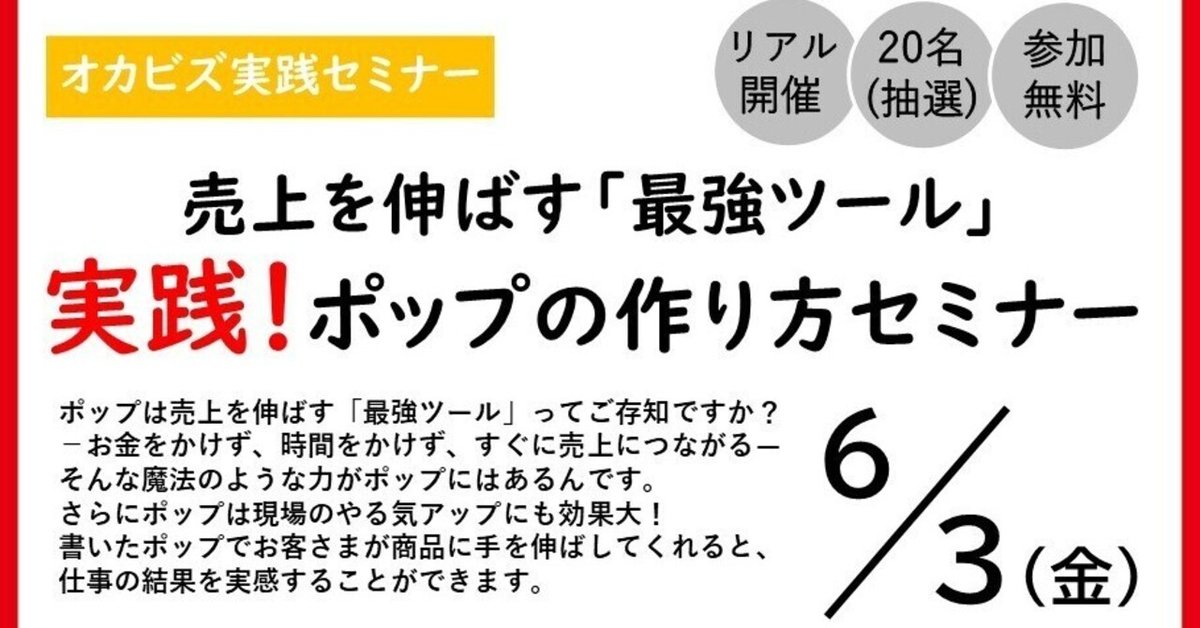 オカビズ実践セミナー

リアル開催

20名(抽選)

参加無料

売上を伸ばす「最強ツール」
実践！ポップの作り方セミナー

ポップは売上を伸ばす「最強ツール」ってご存知ですか？
－お金をかけず、時間をかけず、すぐに売上につながる－
そんな魔法のような力がポップにはあるんです。
さらにポップは現場のやる気アップにも効果大！
書いたポップでお客さまが商品に手を伸ばしてくれると、
仕事の結果を実感することができます。

6/3(金)